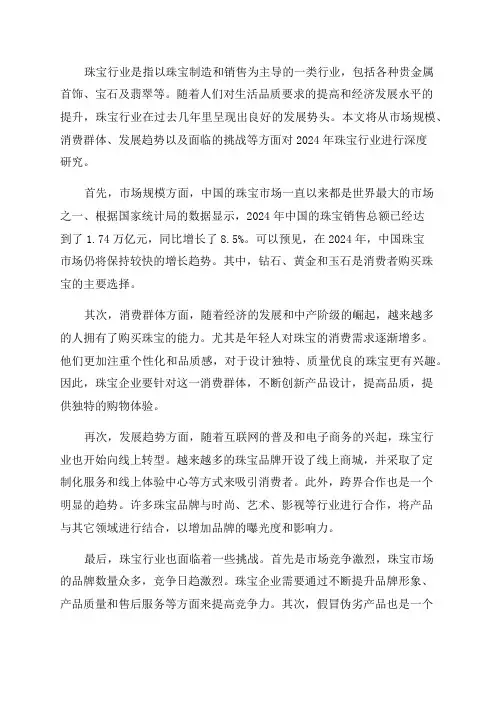 珠宝行业是指以珠宝制造和销售为主导的一类行业，包括各种贵金属首饰、宝石及翡翠等。随着人们对生活品质要求的提高和经济发展水平的提升，珠宝行业在过去几年里呈现出良好的发展势头。本文将从市场规模、消费群体、发展趋势以及面临的挑战等方面对2024年珠宝行业进行深度研究。

首先，市场规模方面，中国的珠宝市场一直以来都是世界最大的市场之一、根据国家统计局的数据显示，2024年中国的珠宝销售总额已经达到了1.74万亿元，同比增长了8.5%。可以预见，在2024年，中国珠宝市场仍将保持较快的增长趋势。其中，钻石、黄金和玉石是消费者购买珠宝的主要选择。

其次，消费群体方面，随着经济的发展和中产阶级的崛起，越来越多的人拥有了购买珠宝的能力。尤其是年轻人对珠宝的消费需求逐渐增多。他们更加注重个性化和品质感，对于设计独特、质量优良的珠宝更有兴趣。因此，珠宝企业要针对这一消费群体，不断创新产品设计，提高品质，提供独特的购物体验。

再次，发展趋势方面，随着互联网的普及和电子商务的兴起，珠宝行业也开始向线上转型。越来越多的珠宝品牌开设了线上商城，并采取了定制化服务和线上体验中心等方式来吸引消费者。此外，跨界合作也是一个明显的趋势。许多珠宝品牌与时尚、艺术、影视等行业进行合作，将产品与其它领域进行结合，以增加品牌的曝光度和影响力。

最后，珠宝行业也面临着一些挑战。首先是市场竞争激烈，珠宝市场的品牌数量众多，竞争日趋激烈。珠宝企业需要通过不断提升品牌形象、产品质量和售后服务等方面来提高竞争力。其次，假冒伪劣产品也是一个